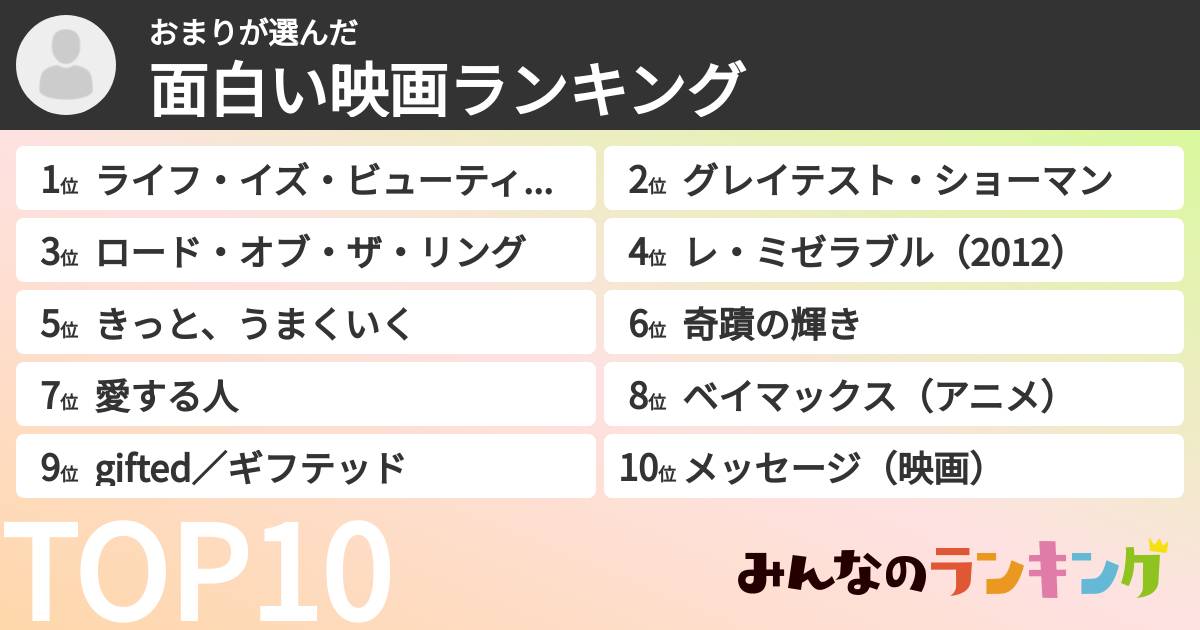 おまりが選んだ
面白い映画ランキング

1位 ライフ・イズ・ビューティ...
2位 グレイテスト・ショーマン
3位 ロード・オブ・ザ・リング
4位 レ・ミゼラブル（2012）
5位 きっと、うまくいく
6位 奇蹟の輝き
7位 愛する人
8位 ベイマックス（アニメ）
9位 gifted／ギフテッド
10位 メッセージ（映画）

TOP10

みんなのランキング